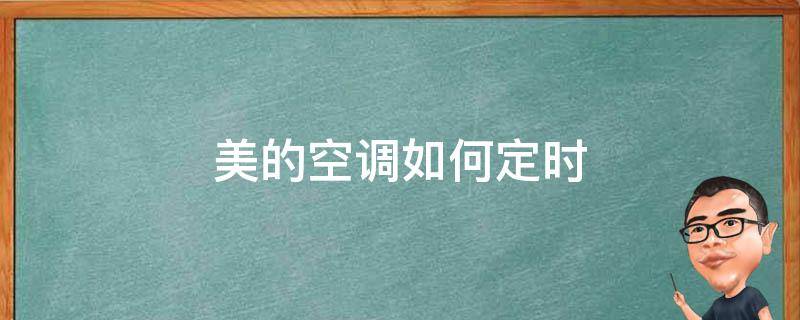 美的空调如何定时